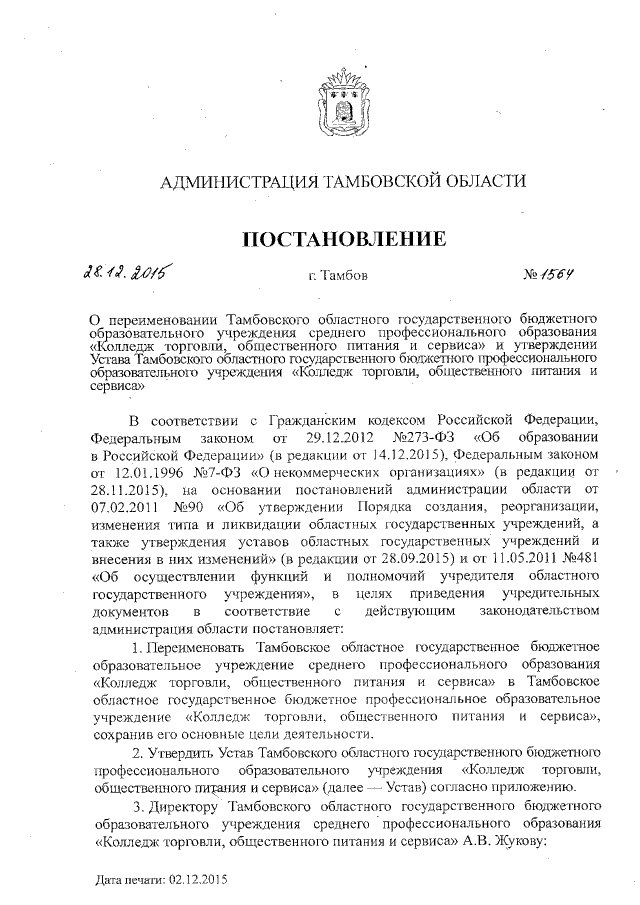 АДМИНИСТРАЦИЯ ТАМБОВСКОЙ ОБЛАСТИ

ПОСТАНОВЛЕНИЕ

28.12.2015 г. Тамбов № 1564

О переименовании Тамбовского областного государственного бюджетного образовательного учреждения среднего профессионального образования «Колледж торговли, общественного питания и сервиса» и утверждении Устава Тамбовского областного государственного бюджетного профессионального образовательного учреждения «Колледж торговли, общественного питания и сервиса»

В соответствии с Гражданским кодексом Российской Федерации, Федеральным законом от 29.12.2012 №273-ФЗ «Об образовании в Российской Федерации» (в редакции от 14.12.2015), Федеральным законом от 12.01.1996 №7-ФЗ «О некоммерческих организациях» (в редакции от 28.11.2015), на основании постановлений администрации области от 07.02.2011 №90 «Об утверждении Порядка создания, реорганизации, изменения типа и ликвидации областных государственных учреждений, а также утверждения уставов областных государственных учреждений и внесения в них изменений» (в редакции от 28.09.2015) и от 11.05.2011 №481 «Об осуществлении функций и полномочий учредителя областного государственного учреждения», в целях приведения учредительных документов в соответствие с действующим законодательством администрация области постановляет:

1. Переименовать Тамбовское областное государственное бюджетное образовательное учреждение среднего профессионального образования «Колледж торговли, общественного питания и сервиса» в Тамбовское областное государственное бюджетное профессиональное образовательное учреждение «Колледж торговли, общественного питания и сервиса», сохранив его основные цели деятельности.

2. Утвердить Устав Тамбовского областного государственного бюджетного профессионального образовательного учреждения «Колледж торговли, общественного питания и сервиса» (далее — Устав) согласно приложению.

3. Директору Тамбовского областного государственного бюджетного образовательного учреждения среднего профессионального образования «Колледж торговли, общественного питания и сервиса» А.В. Жукову:

Дата печати: 02.12.2015